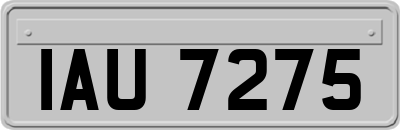 IAU 7275